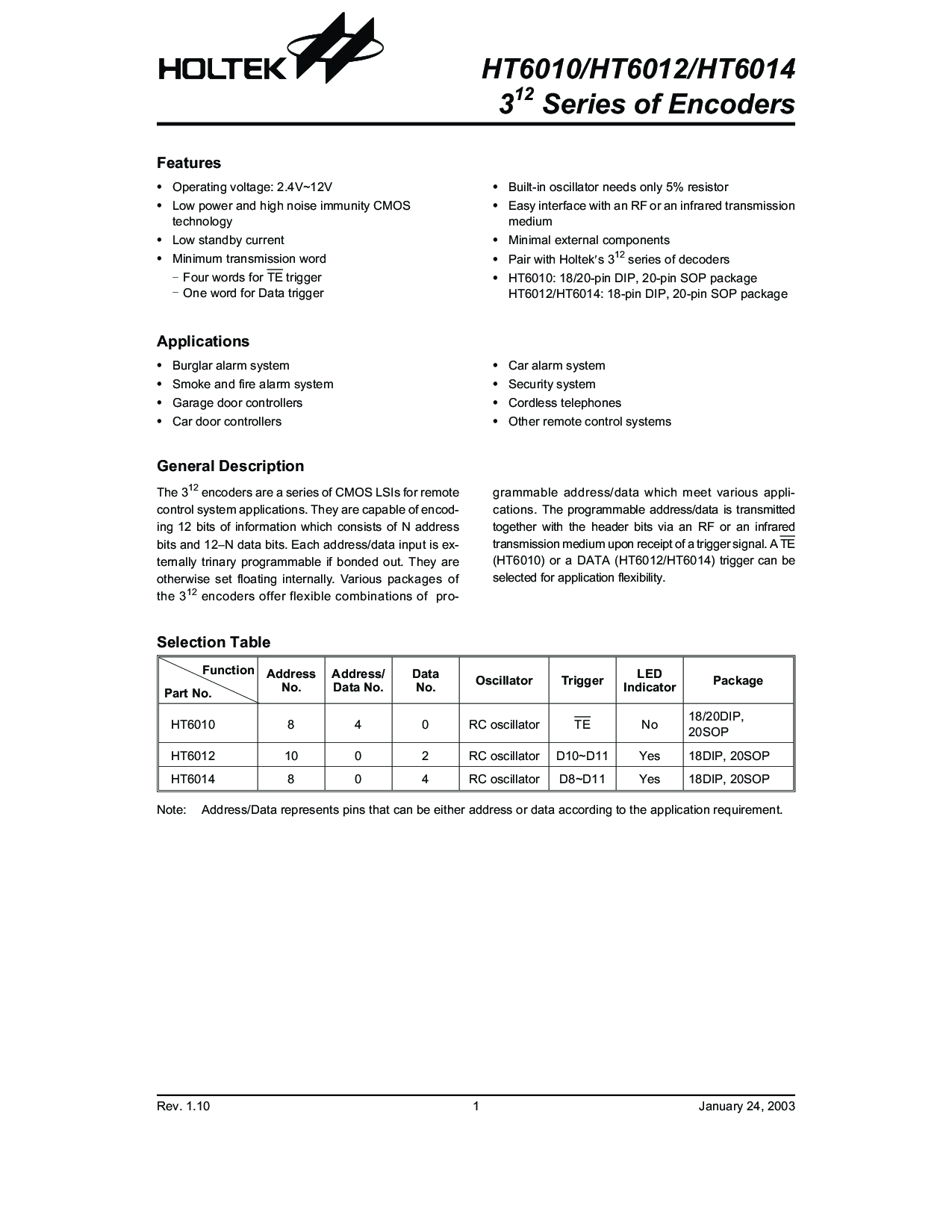 HOLTEK

HT6010/HT6012/HT6014
$3^{12}$ Series of Encoders

Features

• Operating voltage: 2.4V~12V
• Low power and high noise immunity CMOS technology
• Low standby current
• Minimum transmission word
 − Four words for $\overline{TE}$ trigger
 − One word for Data trigger

• Built-in oscillator needs only 5% resistor
• Easy interface with an RF or an infrared transmission medium
• Minimal external components
• Pair with Holtek's $3^{12}$ series of decoders
• HT6010: 18/20-pin DIP, 20-pin SOP package
 HT6012/HT6014: 18-pin DIP, 20-pin SOP package

Applications

• Burglar alarm system
• Smoke and fire alarm system
• Garage door controllers
• Car door controllers

• Car alarm system
• Security system
• Cordless telephones
• Other remote control systems

General Description

The $3^{12}$ encoders are a series of CMOS LSIs for remote control system applications. They are capable of encoding 12 bits of information which consists of N address bits and 12–N data bits. Each address/data input is externally trinary programmable if bonded out. They are otherwise set floating internally. Various packages of the $3^{12}$ encoders offer flexible combinations of programmable address/data which meet various applications. The programmable address/data is transmitted together with the header bits via an RF or an infrared transmission medium upon receipt of a trigger signal. A $\overline{TE}$ (HT6010) or a DATA (HT6012/HT6014) trigger can be selected for application flexibility.

Selection Table

| Function / Part No. | Address No. | Address/ Data No. | Data No. | Oscillator | Trigger | LED Indicator | Package |
|---|---|---|---|---|---|---|---|
| HT6010 | 8 | 4 | 0 | RC oscillator | $\overline{TE}$ | No | 18/20DIP, 20SOP |
| HT6012 | 10 | 0 | 2 | RC oscillator | D10~D11 | Yes | 18DIP, 20SOP |
| HT6014 | 8 | 0 | 4 | RC oscillator | D8~D11 | Yes | 18DIP, 20SOP |

Note: Address/Data represents pins that can be either address or data according to the application requirement.

Rev. 1.10 1 January 24, 2003